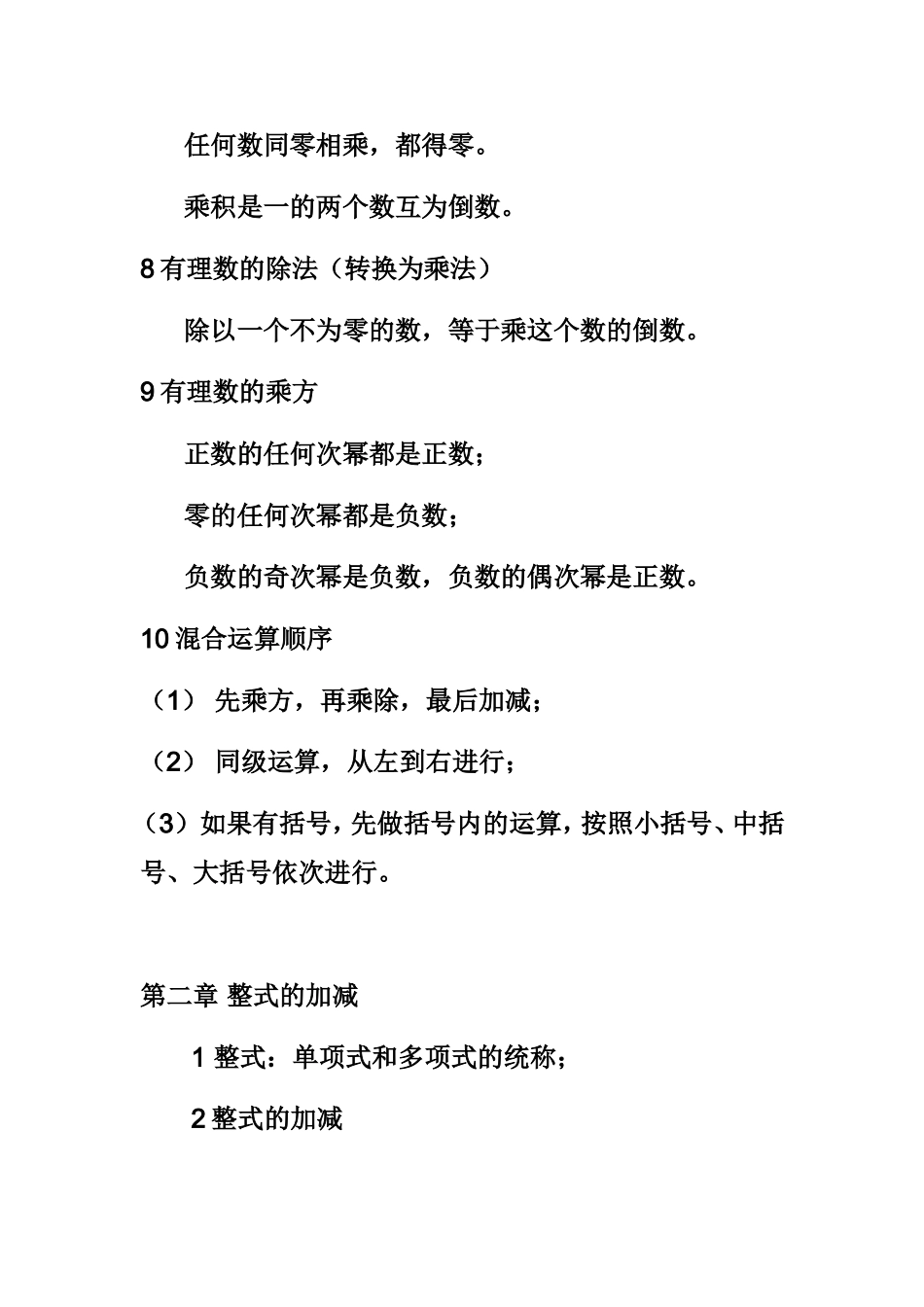 任何数同零相乘，都得零。

乘积是一的两个数互为倒数。

8 有理数的除法（转换为乘法）

除以一个不为零的数，等于乘这个数的倒数。

9 有理数的乘方

正数的任何次幂都是正数；

零的任何次幂都是负数；

负数的奇次幂是负数，负数的偶次幂是正数。

10 混合运算顺序

（1） 先乘方，再乘除，最后加减；

（2） 同级运算，从左到右进行；

（3）如果有括号，先做括号内的运算，按照小括号、中括号、大括号依次进行。

第二章 整式的加减

1 整式：单项式和多项式的统称；

2 整式的加减